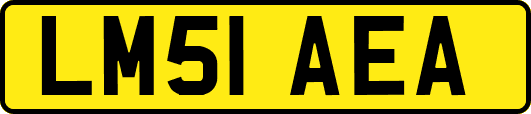 LM51 AEA